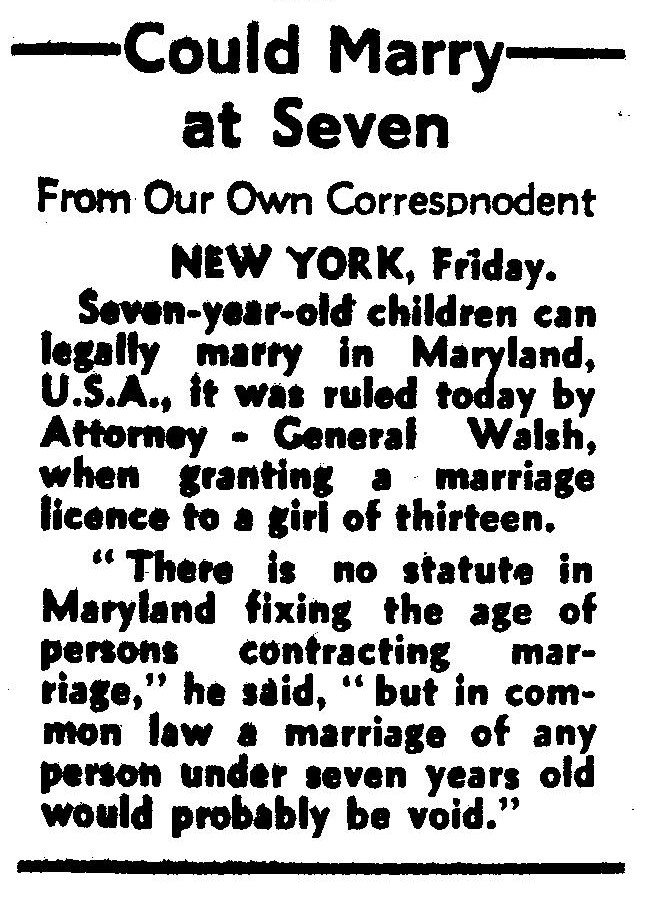 —Could Marry— at Seven

From Our Own Correspnodent

NEW YORK, Friday.

Seven-year-old children can legally marry in Maryland, U.S.A., it was ruled today by Attorney - General Walsh, when granting a marriage licence to a girl of thirteen.

"There is no statute in Maryland fixing the age of persons contracting marriage," he said, "but in common law a marriage of any person under seven years old would probably be void."